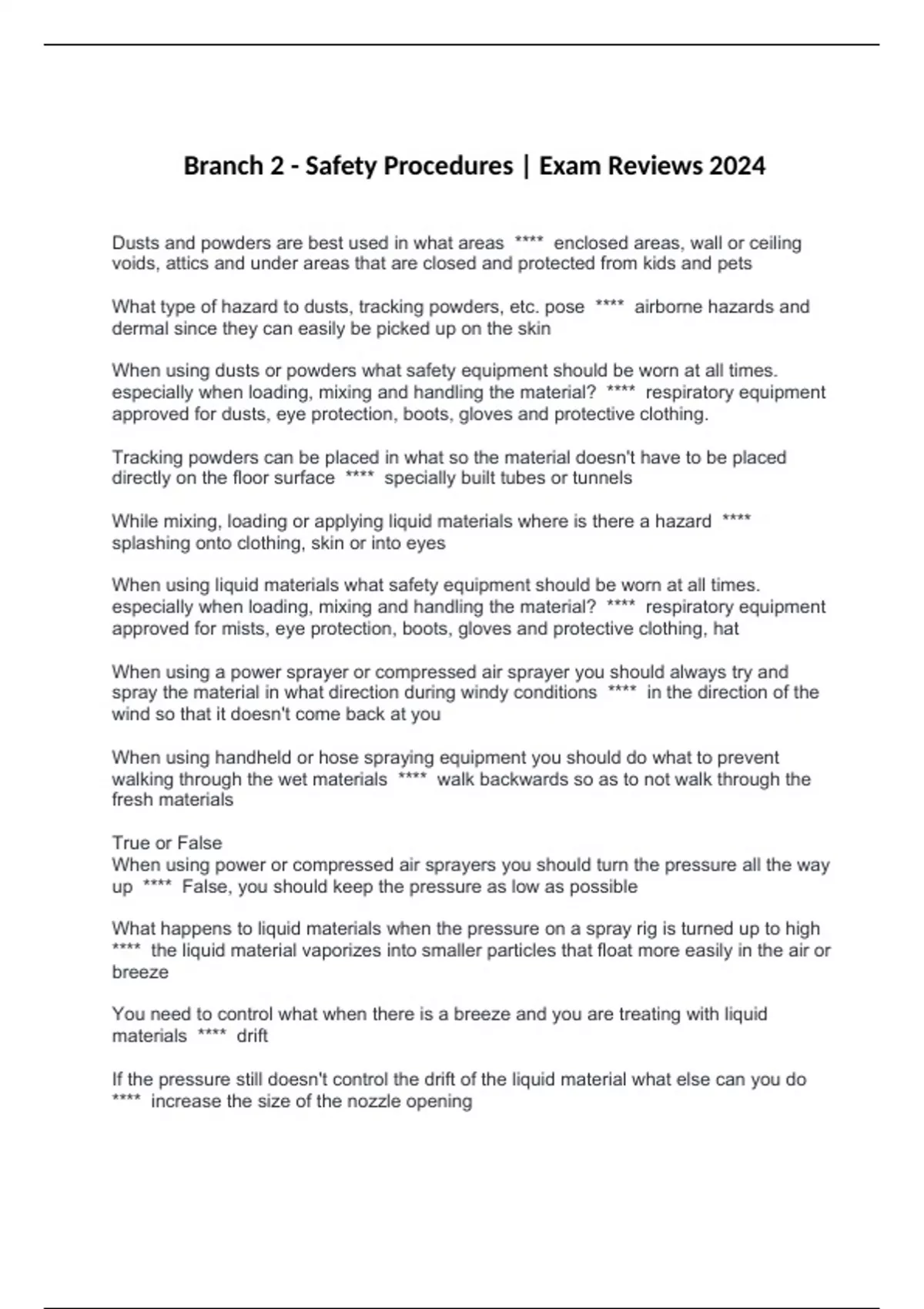 Branch 2 - Safety Procedures | Exam Reviews 2024

Dusts and powders are best used in what areas **** enclosed areas, wall or ceiling voids, attics and under areas that are closed and protected from kids and pets

What type of hazard to dusts, tracking powders, etc. pose **** airborne hazards and dermal since they can easily be picked up on the skin

When using dusts or powders what safety equipment should be worn at all times. especially when loading, mixing and handling the material? **** respiratory equipment approved for dusts, eye protection, boots, gloves and protective clothing.

Tracking powders can be placed in what so the material doesn't have to be placed directly on the floor surface **** specially built tubes or tunnels

While mixing, loading or applying liquid materials where is there a hazard **** splashing onto clothing, skin or into eyes

When using liquid materials what safety equipment should be worn at all times. especially when loading, mixing and handling the material? **** respiratory equipment approved for mists, eye protection, boots, gloves and protective clothing, hat

When using a power sprayer or compressed air sprayer you should always try and spray the material in what direction during windy conditions **** in the direction of the wind so that it doesn't come back at you

When using handheld or hose spraying equipment you should do what to prevent walking through the wet materials **** walk backwards so as to not walk through the fresh materials

True or False
When using power or compressed air sprayers you should turn the pressure all the way up **** False, you should keep the pressure as low as possible

What happens to liquid materials when the pressure on a spray rig is turned up to high **** the liquid material vaporizes into smaller particles that float more easily in the air or breeze

You need to control what when there is a breeze and you are treating with liquid materials **** drift

If the pressure still doesn't control the drift of the liquid material what else can you do **** increase the size of the nozzle opening